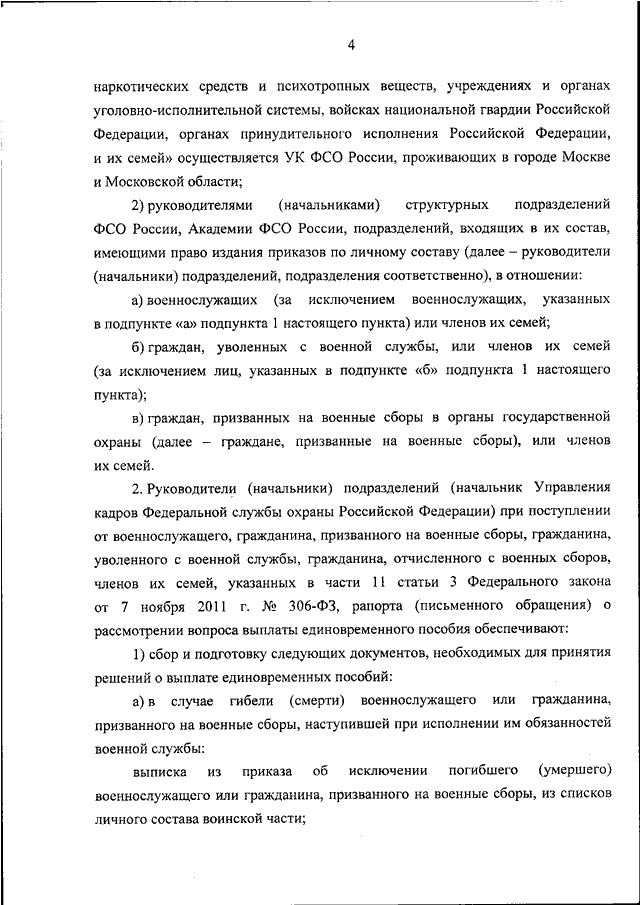 4

наркотических средств и психотропных веществ, учреждениях и органах уголовно-исполнительной системы, войсках национальной гвардии Российской Федерации, органах принудительного исполнения Российской Федерации, и их семей» осуществляется УК ФСО России, проживающих в городе Москве и Московской области;

2) руководителями (начальниками) структурных подразделений ФСО России, Академии ФСО России, подразделений, входящих в их состав, имеющими право издания приказов по личному составу (далее – руководители (начальники) подразделений, подразделения соответственно), в отношении:

а) военнослужащих (за исключением военнослужащих, указанных в подпункте «а» подпункта 1 настоящего пункта) или членов их семей;

б) граждан, уволенных с военной службы, или членов их семей (за исключением лиц, указанных в подпункте «б» подпункта 1 настоящего пункта);

в) граждан, призванных на военные сборы в органы государственной охраны (далее – граждане, призванные на военные сборы), или членов их семей.

2. Руководители (начальники) подразделений (начальник Управления кадров Федеральной службы охраны Российской Федерации) при поступлении от военнослужащего, гражданина, призванного на военные сборы, гражданина, уволенного с военной службы, гражданина, отчисленного с военных сборов, членов их семей, указанных в части 11 статьи 3 Федерального закона от 7 ноября 2011 г. № 306-ФЗ, рапорта (письменного обращения) о рассмотрении вопроса выплаты единовременного пособия обеспечивают:

1) сбор и подготовку следующих документов, необходимых для принятия решений о выплате единовременных пособий:

а) в случае гибели (смерти) военнослужащего или гражданина, призванного на военные сборы, наступившей при исполнении им обязанностей военной службы:

выписка из приказа об исключении погибшего (умершего) военнослужащего или гражданина, призванного на военные сборы, из списков личного состава воинской части;